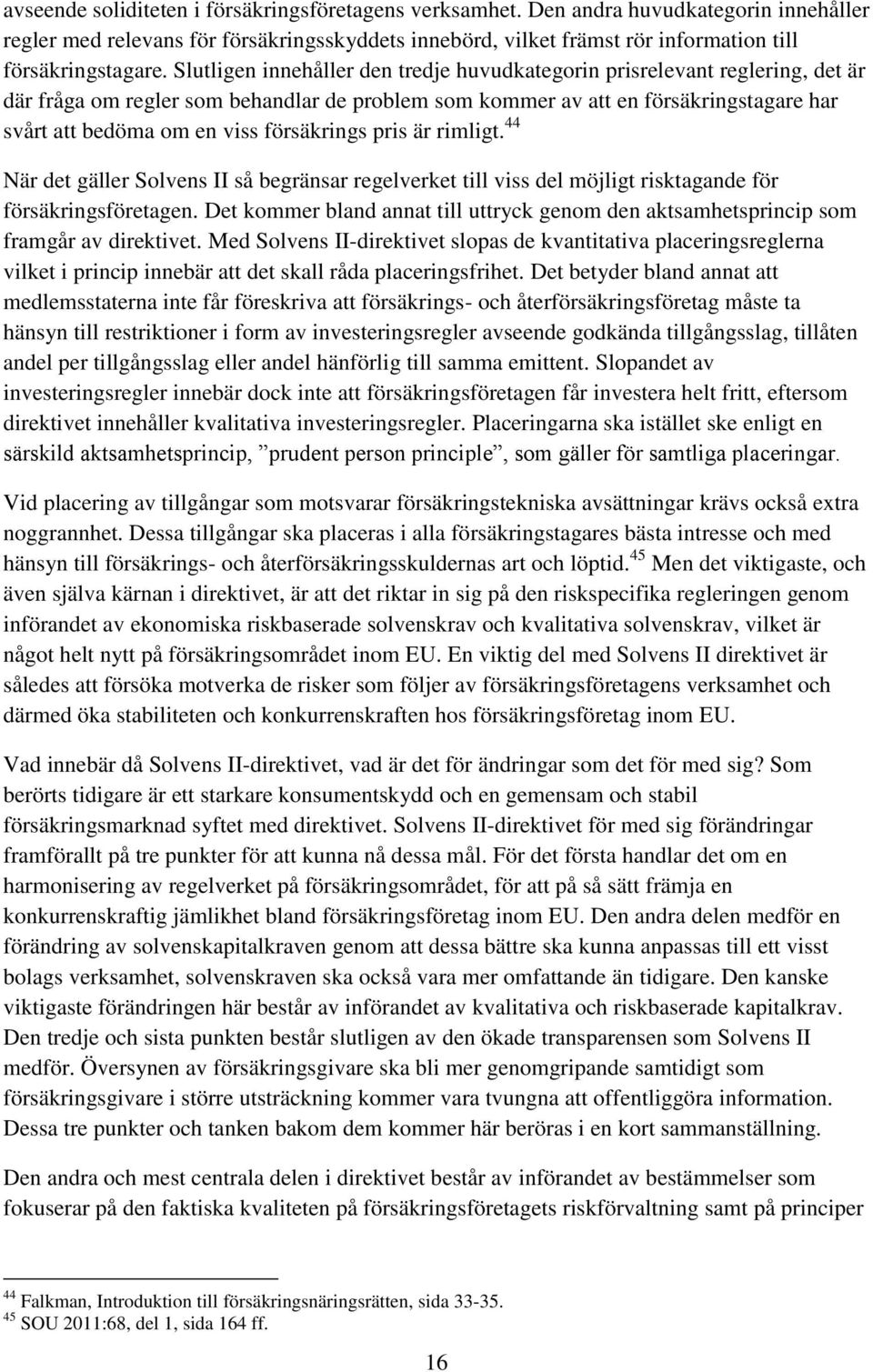 avseende soliditeten i försäkringsföretagens verksamhet. Den andra huvudkategorin innehåller regler med relevans för försäkringsskyddets innebörd, vilket främst rör information till försäkringstagare. Slutligen innehåller den tredje huvudkategorin prisrelevant reglering, det är där fråga om regler som behandlar de problem som kommer av att en försäkringstagare har svårt att bedöma om en viss försäkrings pris är rimligt.$^{44}$

När det gäller Solvens II så begränsar regelverket till viss del möjligt risktagande för försäkringsföretagen. Det kommer bland annat till uttryck genom den aktsamhetsprincip som framgår av direktivet. Med Solvens II-direktivet slopas de kvantitativa placeringsreglerna vilket i princip innebär att det skall råda placeringsfrihet. Det betyder bland annat att medlemsstaterna inte får föreskriva att försäkrings- och återförsäkringsföretag måste ta hänsyn till restriktioner i form av investeringsregler avseende godkända tillgångsslag, tillåten andel per tillgångsslag eller andel hänförlig till samma emittent. Slopandet av investeringsregler innebär dock inte att försäkringsföretagen får investera helt fritt, eftersom direktivet innehåller kvalitativa investeringsregler. Placeringarna ska istället ske enligt en särskild aktsamhetsprincip, ”prudent person principle”, som gäller för samtliga placeringar.

Vid placering av tillgångar som motsvarar försäkringstekniska avsättningar krävs också extra noggrannhet. Dessa tillgångar ska placeras i alla försäkringstagares bästa intresse och med hänsyn till försäkrings- och återförsäkringsskuldernas art och löptid.$^{45}$ Men det viktigaste, och även själva kärnan i direktivet, är att det riktar in sig på den riskspecifika regleringen genom införandet av ekonomiska riskbaserade solvenskrav och kvalitativa solvenskrav, vilket är något helt nytt på försäkringsområdet inom EU. En viktig del med Solvens II direktivet är således att försöka motverka de risker som följer av försäkringsföretagens verksamhet och därmed öka stabiliteten och konkurrenskraften hos försäkringsföretag inom EU.

Vad innebär då Solvens II-direktivet, vad är det för ändringar som det för med sig? Som berörts tidigare är ett starkare konsumentskydd och en gemensam och stabil försäkringsmarknad syftet med direktivet. Solvens II-direktivet för med sig förändringar framförallt på tre punkter för att kunna nå dessa mål. För det första handlar det om en harmonisering av regelverket på försäkringsområdet, för att på så sätt främja en konkurrenskraftig jämlikhet bland försäkringsföretag inom EU. Den andra delen medför en förändring av solvenskapitalkraven genom att dessa bättre ska kunna anpassas till ett visst bolags verksamhet, solvenskraven ska också vara mer omfattande än tidigare. Den kanske viktigaste förändringen här består av införandet av kvalitativa och riskbaserade kapitalkrav. Den tredje och sista punkten består slutligen av den ökade transparensen som Solvens II medför. Översynen av försäkringsgivare ska bli mer genomgripande samtidigt som försäkringsgivare i större utsträckning kommer vara tvungna att offentliggöra information. Dessa tre punkter och tanken bakom dem kommer här beröras i en kort sammanställning.

Den andra och mest centrala delen i direktivet består av införandet av bestämmelser som fokuserar på den faktiska kvaliteten på försäkringsföretagets riskförvaltning samt på principer

$^{44}$ Falkman, Introduktion till försäkringsnäringsrätten, sida 33-35.
$^{45}$ SOU 2011:68, del 1, sida 164 ff.

16